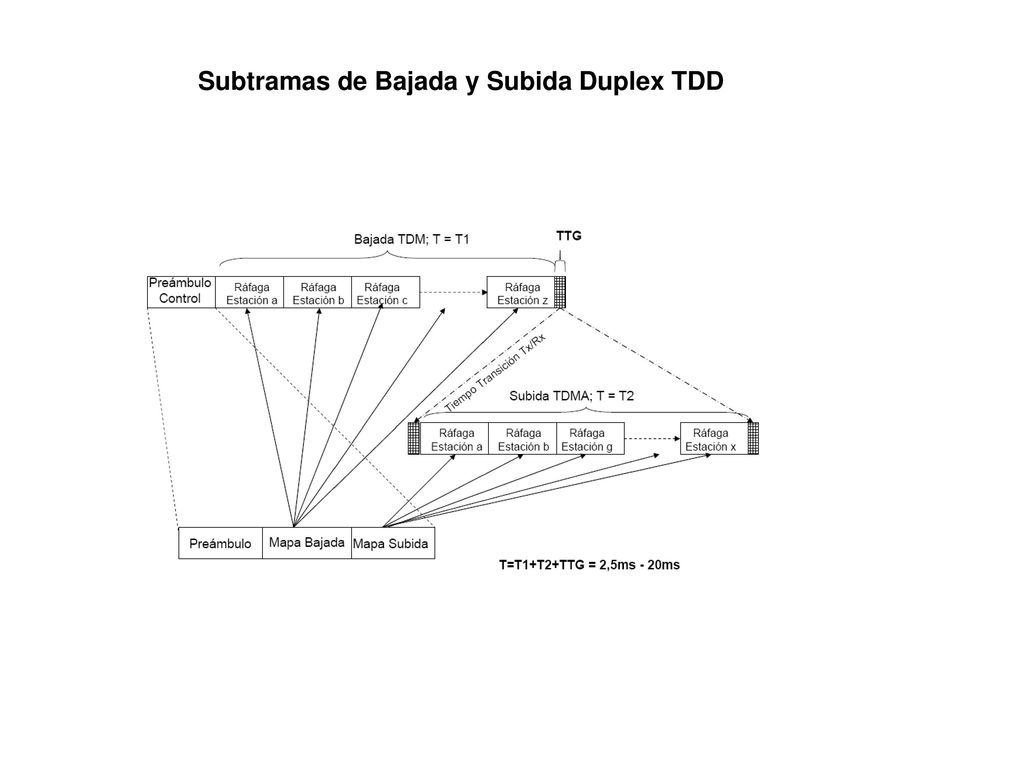 Subtramas de Bajada y Subida Duplex TDD

Bajada TDM; T = T1

TTG

Preámbulo Control

Ráfaga Estación a

Ráfaga Estación b

Ráfaga Estación c

Ráfaga Estación z

Tiempo Transición Tx/Rx

Subida TDMA; T = T2

Ráfaga Estación a

Ráfaga Estación b

Ráfaga Estación g

Ráfaga Estación x

Preámbulo

Mapa Bajada

Mapa Subida

T=T1+T2+TTG = 2,5ms - 20ms